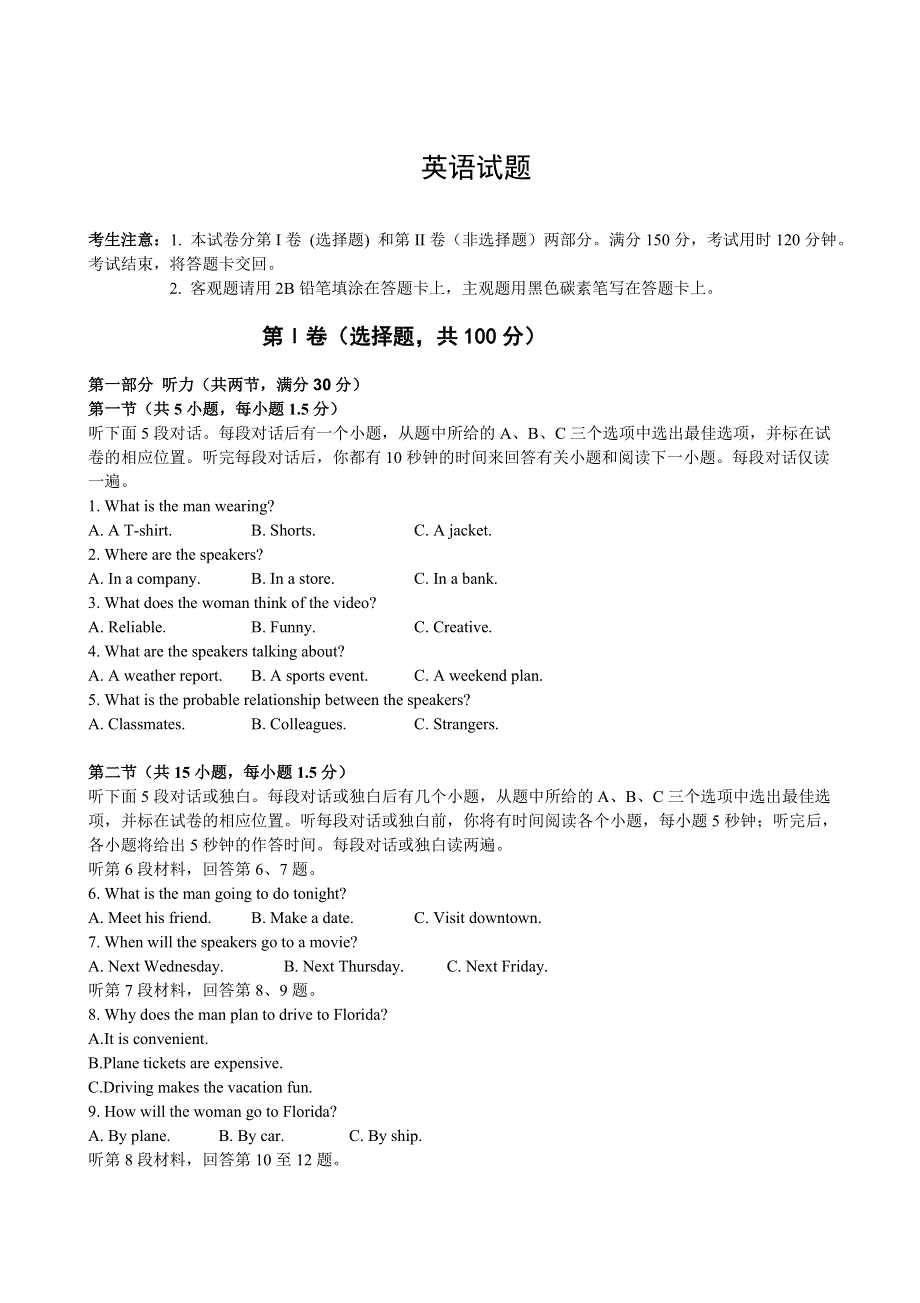 英语试题

考生注意：1. 本试卷分第 I 卷 (选择题) 和第 II 卷（非选择题）两部分。满分 150 分，考试用时 120 分钟。考试结束，将答题卡交回。

2. 客观题请用 2B 铅笔填涂在答题卡上，主观题用黑色碳素笔写在答题卡上。

第 I 卷（选择题，共 100 分）

第一部分 听力（共两节，满分 30 分）
第一节（共 5 小题，每小题 1.5 分）
听下面 5 段对话。每段对话后有一个小题，从题中所给的 A、B、C 三个选项中选出最佳选项，并标在试卷的相应位置。听完每段对话后，你都有 10 秒钟的时间来回答有关小题和阅读下一小题。每段对话仅读一遍。
1. What is the man wearing?
A. A T-shirt. B. Shorts. C. A jacket.
2. Where are the speakers?
A. In a company. B. In a store. C. In a bank.
3. What does the woman think of the video?
A. Reliable. B. Funny. C. Creative.
4. What are the speakers talking about?
A. A weather report. B. A sports event. C. A weekend plan.
5. What is the probable relationship between the speakers?
A. Classmates. B. Colleagues. C. Strangers.

第二节（共 15 小题，每小题 1.5 分）
听下面 5 段对话或独白。每段对话或独白后有几个小题，从题中所给的 A、B、C 三个选项中选出最佳选项，并标在试卷的相应位置。听每段对话或独白前，你将有时间阅读各个小题，每小题 5 秒钟；听完后，各小题将给出 5 秒钟的作答时间。每段对话或独白读两遍。
听第 6 段材料，回答第 6、7 题。
6. What is the man going to do tonight?
A. Meet his friend. B. Make a date. C. Visit downtown.
7. When will the speakers go to a movie?
A. Next Wednesday. B. Next Thursday. C. Next Friday.
听第 7 段材料，回答第 8、9 题。
8. Why does the man plan to drive to Florida?
A.It is convenient.
B.Plane tickets are expensive.
C.Driving makes the vacation fun.
9. How will the woman go to Florida?
A. By plane. B. By car. C. By ship.
听第 8 段材料，回答第 10 至 12 题。